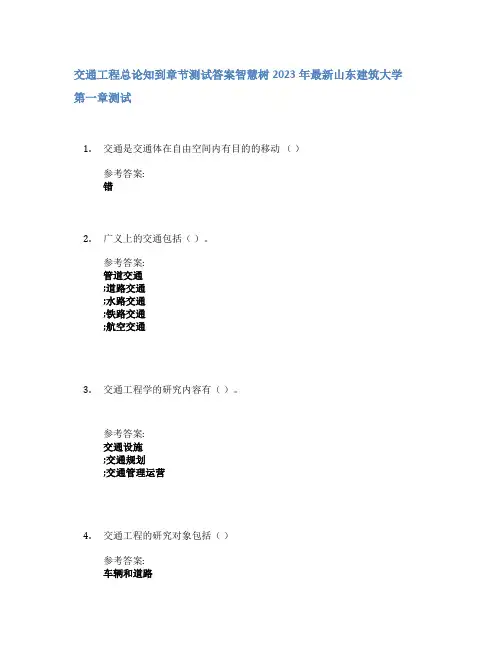 交通工程总论知到章节测试答案智慧树 2023 年最新山东建筑大学

第一章测试

1. 交通是交通体在自由空间内有目的的移动（）

参考答案:
错

2. 广义上的交通包括（）。

参考答案:
管道交通
;道路交通
;水路交通
;铁路交通
;航空交通

3. 交通工程学的研究内容有（）。

参考答案:
交通设施
;交通规划
;交通管理运营

4. 交通工程的研究对象包括（）

参考答案:
车辆和道路